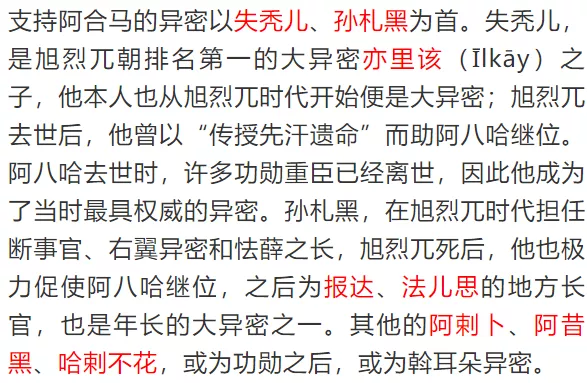 支持阿合马的异密以失秃儿、孙札黑为首。失秃儿，是旭烈兀朝排名第一的大异密亦里该（Īlkāy）之子，他本人也从旭烈兀时代开始便是大异密；旭烈兀去世后，他曾以“传授先汗遗命”而助阿八哈继位。阿八哈去世时，许多功勋重臣已经离世，因此他成为了当时最具权威的异密。孙札黑，在旭烈兀时代担任断事官、右翼异密和怯薛之长，旭烈兀死后，他也极力促使阿八哈继位，之后为报达、法儿思的地方长官，也是年长的大异密之一。其他的阿剌卜、阿昔黑、哈剌不花，或为功勋之后，或为斡耳朵异密。